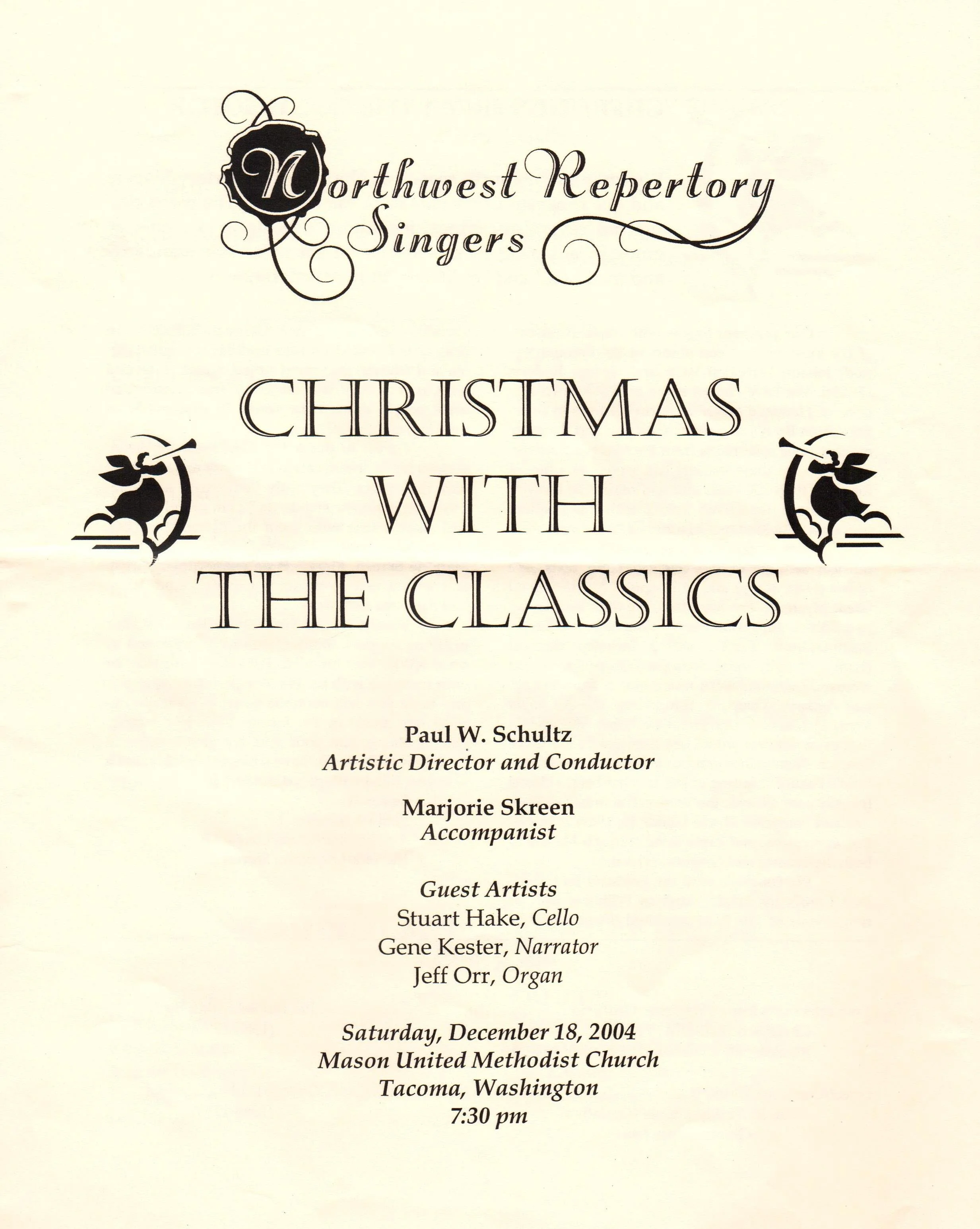 Northwest Repertory Singers

CHRISTMAS WITH THE CLASSICS

Paul W. Schultz
Artistic Director and Conductor

Marjorie Skreen
Accompanist

Guest Artists
Stuart Hake, Cello
Gene Kester, Narrator
Jeff Orr, Organ

Saturday, December 18, 2004
Mason United Methodist Church
Tacoma, Washington
7:30 pm